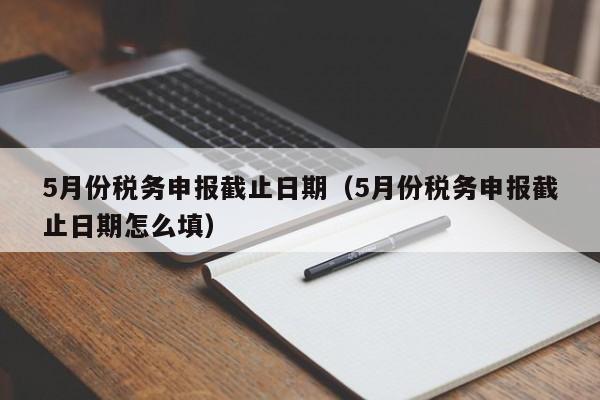 5月份税务申报截止日期（5月份税务申报截止日期怎么填）